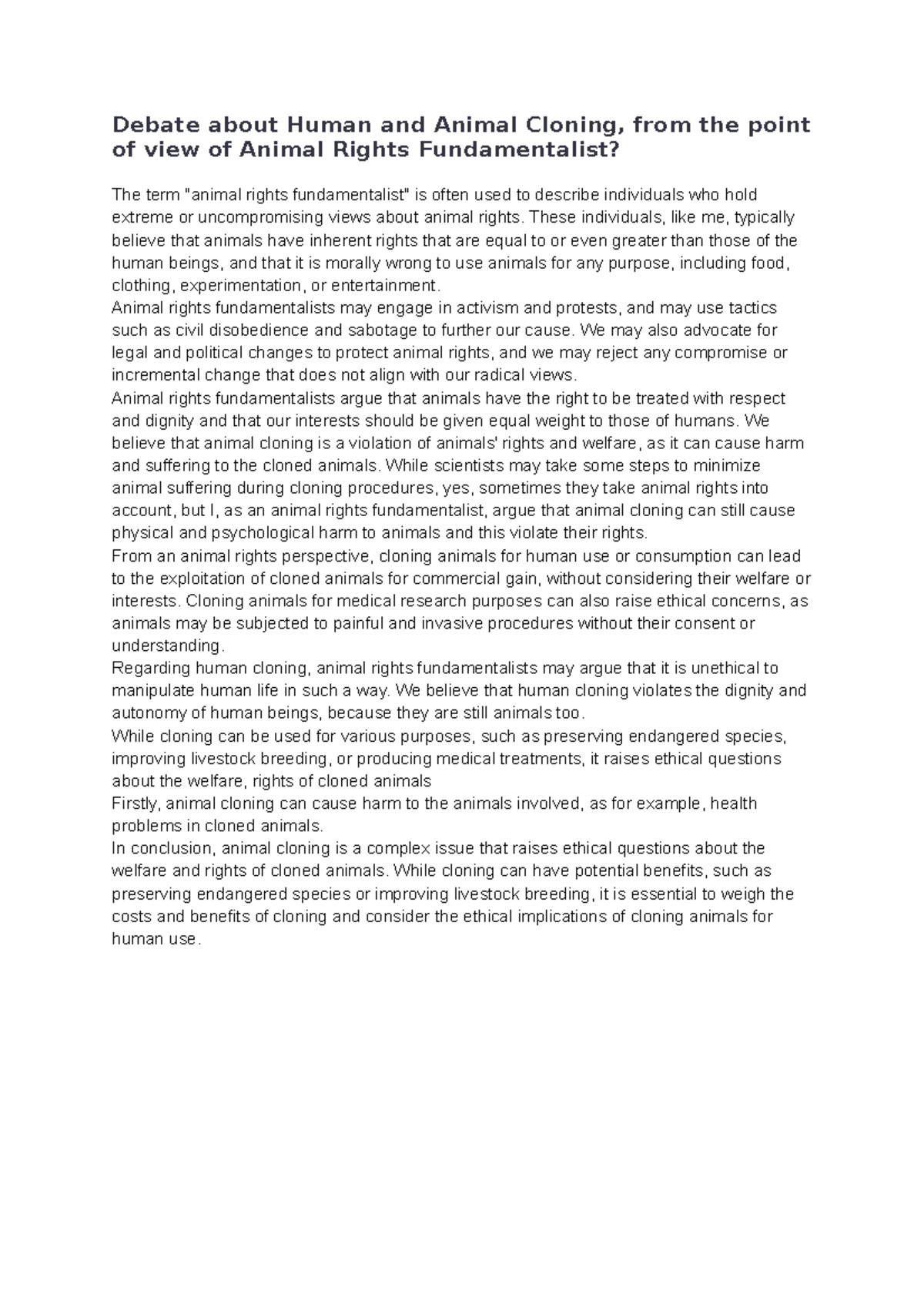 Debate about Human and Animal Cloning, from the point of view of Animal Rights Fundamentalist?

The term "animal rights fundamentalist" is often used to describe individuals who hold extreme or uncompromising views about animal rights. These individuals, like me, typically believe that animals have inherent rights that are equal to or even greater than those of the human beings, and that it is morally wrong to use animals for any purpose, including food, clothing, experimentation, or entertainment.

Animal rights fundamentalists may engage in activism and protests, and may use tactics such as civil disobedience and sabotage to further our cause. We may also advocate for legal and political changes to protect animal rights, and we may reject any compromise or incremental change that does not align with our radical views.

Animal rights fundamentalists argue that animals have the right to be treated with respect and dignity and that our interests should be given equal weight to those of humans. We believe that animal cloning is a violation of animals' rights and welfare, as it can cause harm and suffering to the cloned animals. While scientists may take some steps to minimize animal suffering during cloning procedures, yes, sometimes they take animal rights into account, but I, as an animal rights fundamentalist, argue that animal cloning can still cause physical and psychological harm to animals and this violate their rights.

From an animal rights perspective, cloning animals for human use or consumption can lead to the exploitation of cloned animals for commercial gain, without considering their welfare or interests. Cloning animals for medical research purposes can also raise ethical concerns, as animals may be subjected to painful and invasive procedures without their consent or understanding.

Regarding human cloning, animal rights fundamentalists may argue that it is unethical to manipulate human life in such a way. We believe that human cloning violates the dignity and autonomy of human beings, because they are still animals too.

While cloning can be used for various purposes, such as preserving endangered species, improving livestock breeding, or producing medical treatments, it raises ethical questions about the welfare, rights of cloned animals

Firstly, animal cloning can cause harm to the animals involved, as for example, health problems in cloned animals.

In conclusion, animal cloning is a complex issue that raises ethical questions about the welfare and rights of cloned animals. While cloning can have potential benefits, such as preserving endangered species or improving livestock breeding, it is essential to weigh the costs and benefits of cloning and consider the ethical implications of cloning animals for human use.